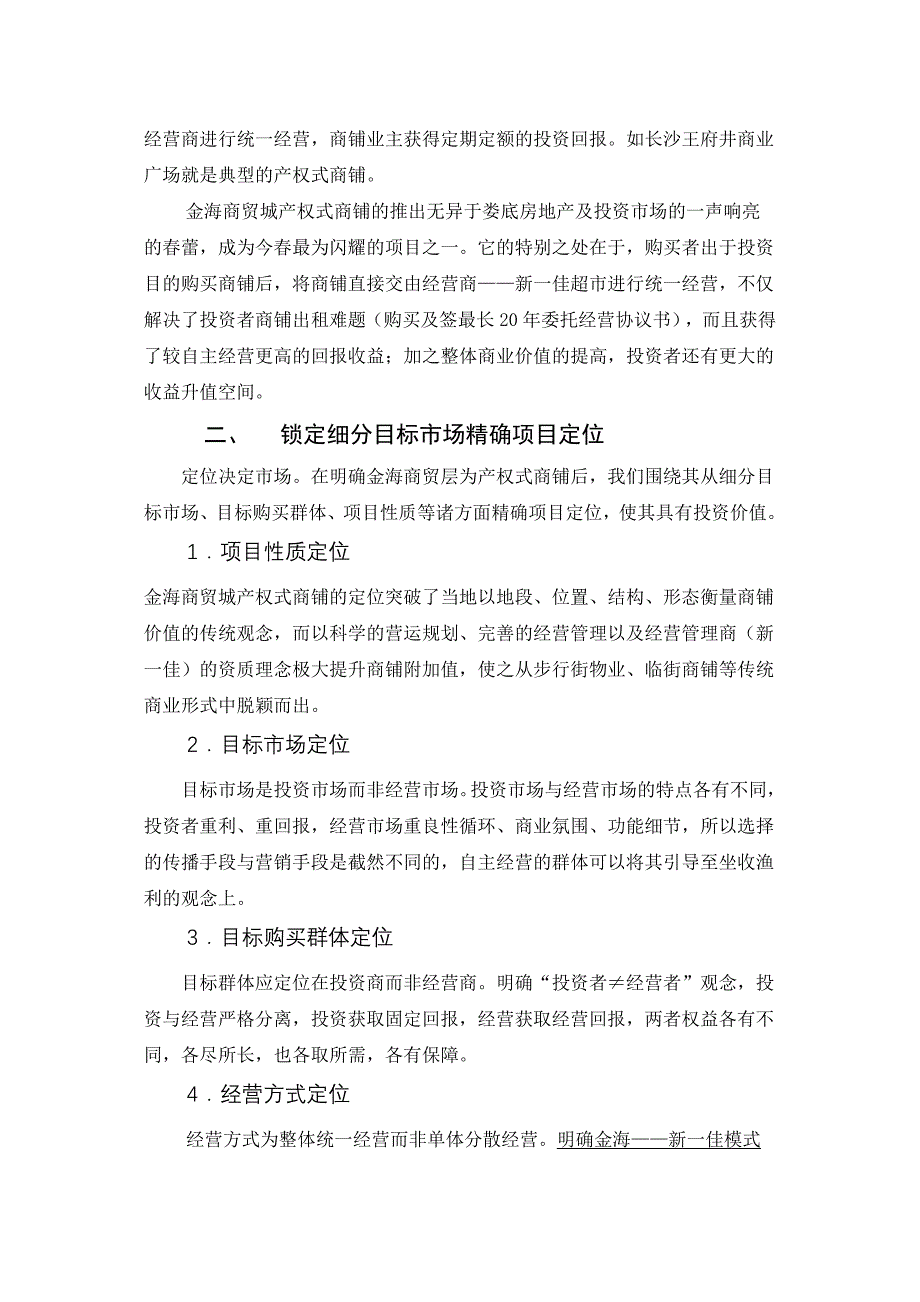 经营商进行统一经营，商铺业主获得定期定额的投资回报。如长沙王府井商业广场就是典型的产权式商铺。

金海商贸城产权式商铺的推出无异于娄底房地产及投资市场的一声响亮的春蕾，成为今春最为闪耀的项目之一。它的特别之处在于，购买者出于投资目的购买商铺后，将商铺直接交由经营商——新一佳超市进行统一经营，不仅解决了投资者商铺出租难题（购买及签最长20年委托经营协议书），而且获得了较自主经营更高的回报收益；加之整体商业价值的提高，投资者还有更大的收益升值空间。

二、 锁定细分目标市场精确项目定位

定位决定市场。在明确金海商贸层为产权式商铺后，我们围绕其从细分目标市场、目标购买群体、项目性质等诸方面精确项目定位，使其具有投资价值。

1．项目性质定位

金海商贸城产权式商铺的定位突破了当地以地段、位置、结构、形态衡量商铺价值的传统观念，而以科学的营运规划、完善的经营管理以及经营管理商（新一佳）的资质理念极大提升商铺附加值，使之从步行街物业、临街商铺等传统商业形式中脱颖而出。

2．目标市场定位

目标市场是投资市场而非经营市场。投资市场与经营市场的特点各有不同，投资者重利、重回报，经营市场重良性循环、商业氛围、功能细节，所以选择的传播手段与营销手段是截然不同的，自主经营的群体可以将其引导至坐收渔利的观念上。

3．目标购买群体定位

目标群体应定位在投资商而非经营商。明确“投资者≠经营者”观念，投资与经营严格分离，投资获取固定回报，经营获取经营回报，两者权益各有不同，各尽所长，也各取所需，各有保障。

4．经营方式定位

经营方式为整体统一经营而非单体分散经营。明确金海——新一佳模式